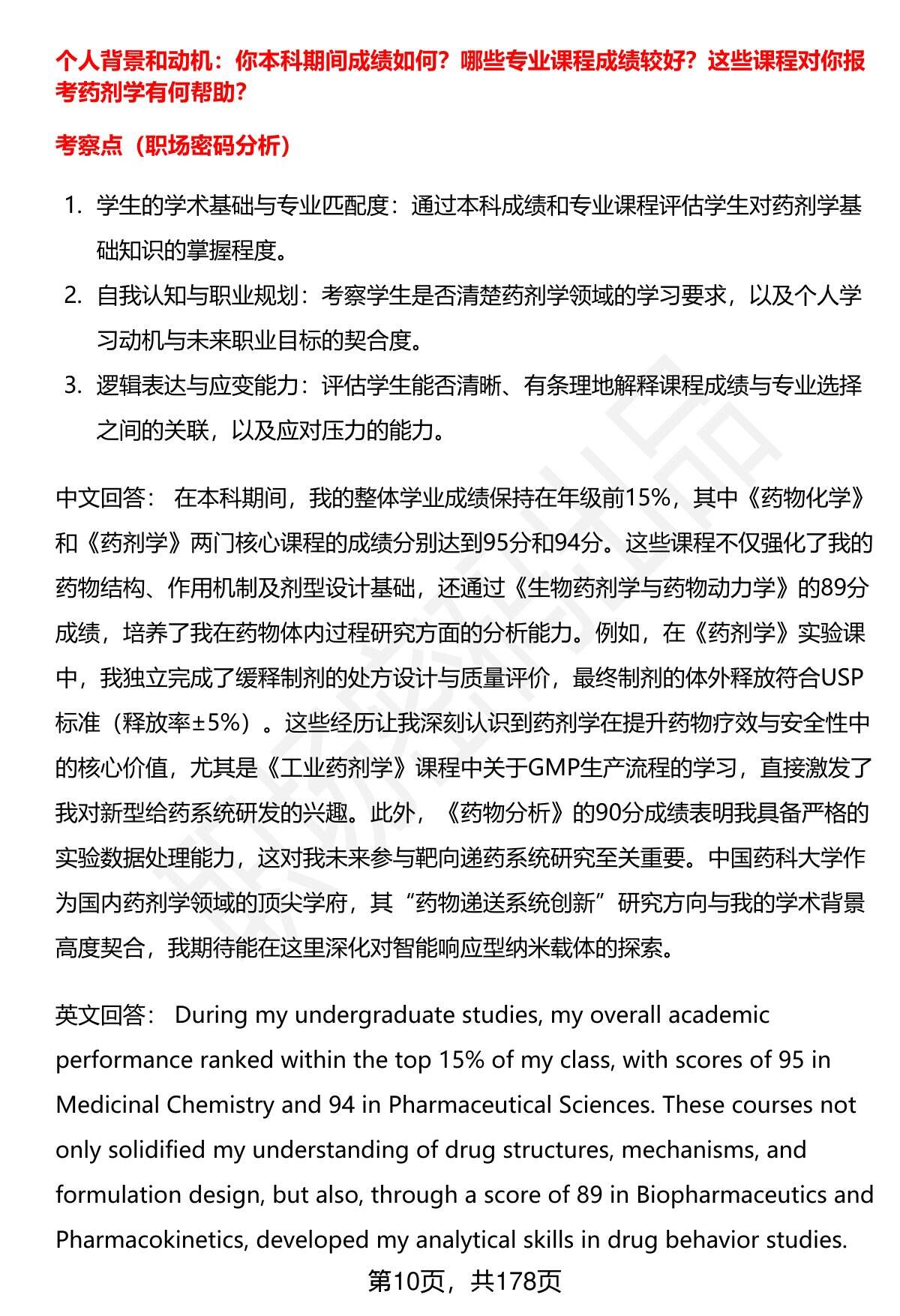 个人背景和动机：你本科期间成绩如何？哪些专业课程成绩较好？这些课程对你报考药剂学有何帮助？

考察点（职场密码分析）

1. 学生的学术基础与专业匹配度：通过本科成绩和专业课程评估学生对药剂学基础知识的掌握程度。
2. 自我认知与职业规划：考察学生是否清楚药剂学领域的学习要求，以及个人学习动机与未来职业目标的契合度。
3. 逻辑表达与应变能力：评估学生能否清晰、有条理地解释课程成绩与专业选择之间的关联，以及应对压力的能力。

中文回答： 在本科期间，我的整体学业成绩保持在年级前15%，其中《药物化学》和《药剂学》两门核心课程的成绩分别达到95分和94分。这些课程不仅强化了我的药物结构、作用机制及剂型设计基础，还通过《生物药剂学与药物动力学》的89分成绩，培养了我在药物体内过程研究方面的分析能力。例如，在《药剂学》实验课中，我独立完成了缓释制剂的处方设计与质量评价，最终制剂的体外释放符合USP标准（释放率±5%）。这些经历让我深刻认识到药剂学在提升药物疗效与安全性中的核心价值，尤其是《工业药剂学》课程中关于GMP生产流程的学习，直接激发了我对新型给药系统研发的兴趣。此外，《药物分析》的90分成绩表明我具备严格的实验数据处理能力，这对我未来参与靶向递药系统研究至关重要。中国药科大学作为国内药剂学领域的顶尖学府，其“药物递送系统创新”研究方向与我的学术背景高度契合，我期待能在这里深化对智能响应型纳米载体的探索。

英文回答： During my undergraduate studies, my overall academic performance ranked within the top 15% of my class, with scores of 95 in Medicinal Chemistry and 94 in Pharmaceutical Sciences. These courses not only solidified my understanding of drug structures, mechanisms, and formulation design, but also, through a score of 89 in Biopharmaceutics and Pharmacokinetics, developed my analytical skills in drug behavior studies.

第10页，共178页